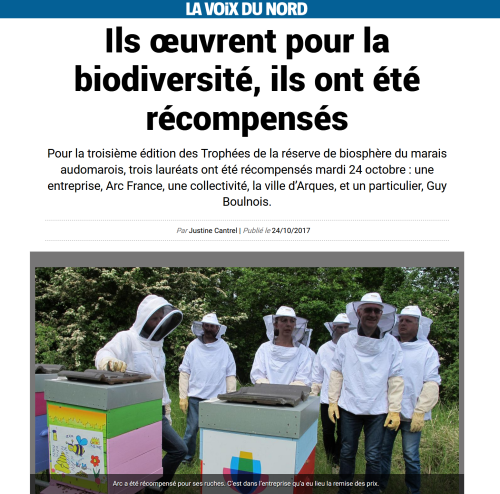 LA VOIX DU NORD

Ils œuvrent pour la biodiversité, ils ont été récompensés

Pour la troisième édition des Trophées de la réserve de biosphère du marais audomarois, trois lauréats ont été récompensés mardi 24 octobre : une entreprise, Arc France, une collectivité, la ville d'Arques, et un particulier, Guy Boulnois.

Par Justine Cantrel | Publié le 24/10/2017

Arc a été récompensé pour ses ruches. C'est dans l'entreprise qu'a eu lieu la remise des prix.